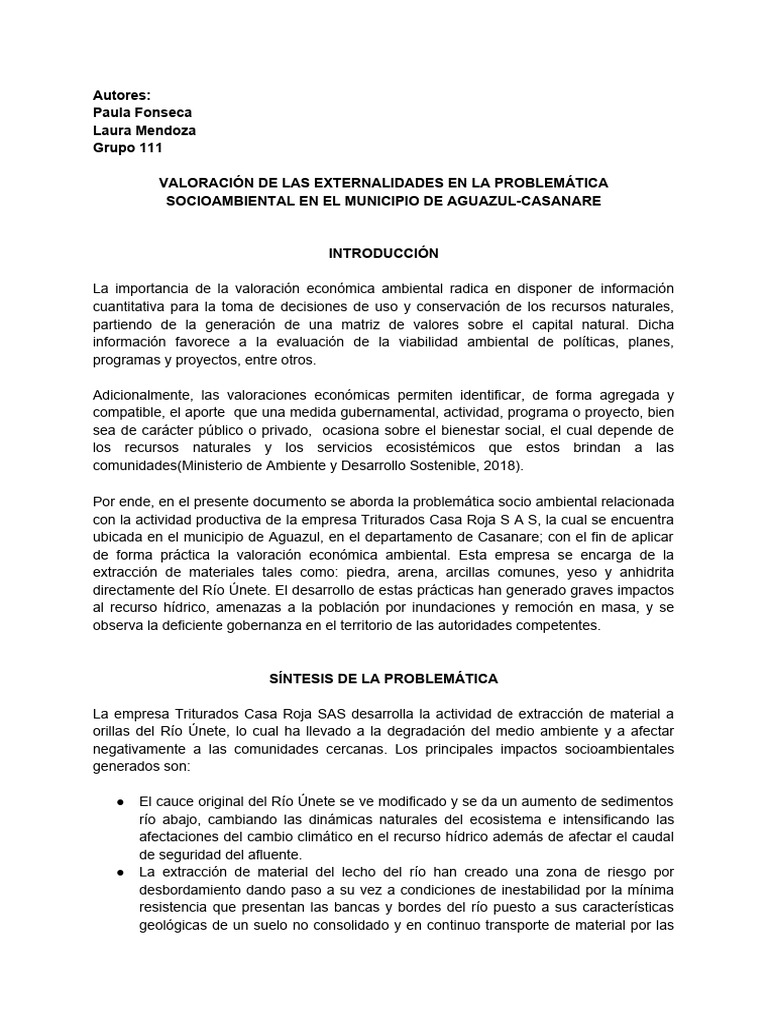 Autores:
Paula Fonseca
Laura Mendoza
Grupo 111

VALORACIÓN DE LAS EXTERNALIDADES EN LA PROBLEMÁTICA SOCIOAMBIENTAL EN EL MUNICIPIO DE AGUAZUL-CASANARE

INTRODUCCIÓN

La importancia de la valoración económica ambiental radica en disponer de información cuantitativa para la toma de decisiones de uso y conservación de los recursos naturales, partiendo de la generación de una matriz de valores sobre el capital natural. Dicha información favorece a la evaluación de la viabilidad ambiental de políticas, planes, programas y proyectos, entre otros.

Adicionalmente, las valoraciones económicas permiten identificar, de forma agregada y compatible, el aporte que una medida gubernamental, actividad, programa o proyecto, bien sea de carácter público o privado, ocasiona sobre el bienestar social, el cual depende de los recursos naturales y los servicios ecosistémicos que estos brindan a las comunidades(Ministerio de Ambiente y Desarrollo Sostenible, 2018).

Por ende, en el presente documento se aborda la problemática socio ambiental relacionada con la actividad productiva de la empresa Triturados Casa Roja S A S, la cual se encuentra ubicada en el municipio de Aguazul, en el departamento de Casanare; con el fin de aplicar de forma práctica la valoración económica ambiental. Esta empresa se encarga de la extracción de materiales tales como: piedra, arena, arcillas comunes, yeso y anhidrita directamente del Río Únete. El desarrollo de estas prácticas han generado graves impactos al recurso hídrico, amenazas a la población por inundaciones y remoción en masa, y se observa la deficiente gobernanza en el territorio de las autoridades competentes.

SÍNTESIS DE LA PROBLEMÁTICA

La empresa Triturados Casa Roja SAS desarrolla la actividad de extracción de material a orillas del Río Únete, lo cual ha llevado a la degradación del medio ambiente y a afectar negativamente a las comunidades cercanas. Los principales impactos socioambientales generados son:

● El cauce original del Río Únete se ve modificado y se da un aumento de sedimentos río abajo, cambiando las dinámicas naturales del ecosistema e intensificando las afectaciones del cambio climático en el recurso hídrico además de afectar el caudal de seguridad del afluente.
● La extracción de material del lecho del río han creado una zona de riesgo por desbordamiento dando paso a su vez a condiciones de inestabilidad por la mínima resistencia que presentan las bancas y bordes del río puesto a sus características geológicas de un suelo no consolidado y en continuo transporte de material por las